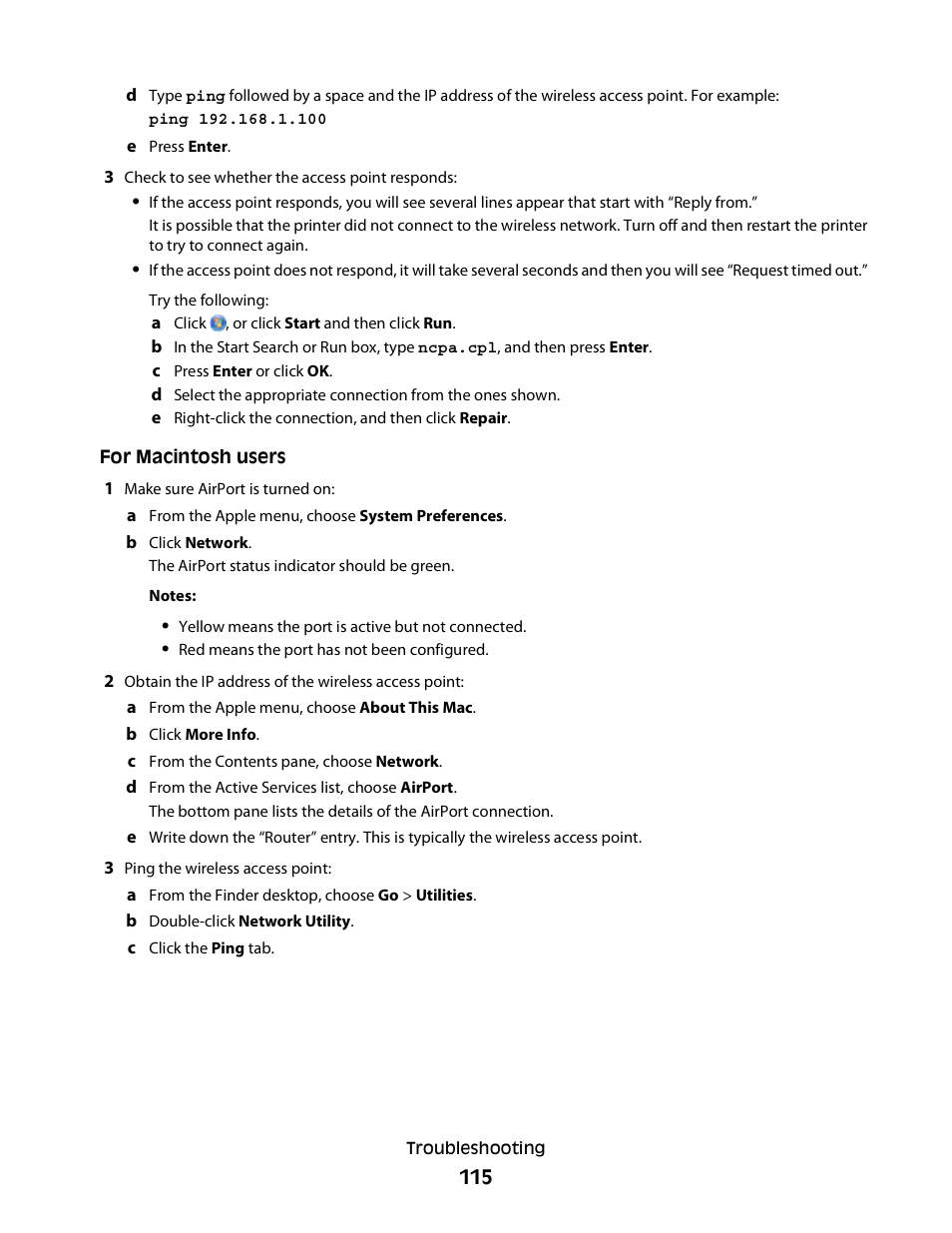 d Type ping followed by a space and the IP address of the wireless access point. For example:
ping 192.168.1.100

e Press Enter.

3 Check to see whether the access point responds:

• If the access point responds, you will see several lines appear that start with "Reply from."
It is possible that the printer did not connect to the wireless network. Turn off and then restart the printer to try to connect again.

• If the access point does not respond, it will take several seconds and then you will see "Request timed out."

Try the following:

a Click , or click Start and then click Run.

b In the Start Search or Run box, type ncpa.cpl, and then press Enter.

c Press Enter or click OK.

d Select the appropriate connection from the ones shown.

e Right-click the connection, and then click Repair.

For Macintosh users

1 Make sure AirPort is turned on:

a From the Apple menu, choose System Preferences.

b Click Network.
The AirPort status indicator should be green.

Notes:

• Yellow means the port is active but not connected.
• Red means the port has not been configured.

2 Obtain the IP address of the wireless access point:

a From the Apple menu, choose About This Mac.

b Click More Info.

c From the Contents pane, choose Network.

d From the Active Services list, choose AirPort.
The bottom pane lists the details of the AirPort connection.

e Write down the "Router" entry. This is typically the wireless access point.

3 Ping the wireless access point:

a From the Finder desktop, choose Go > Utilities.

b Double-click Network Utility.

c Click the Ping tab.

Troubleshooting
115